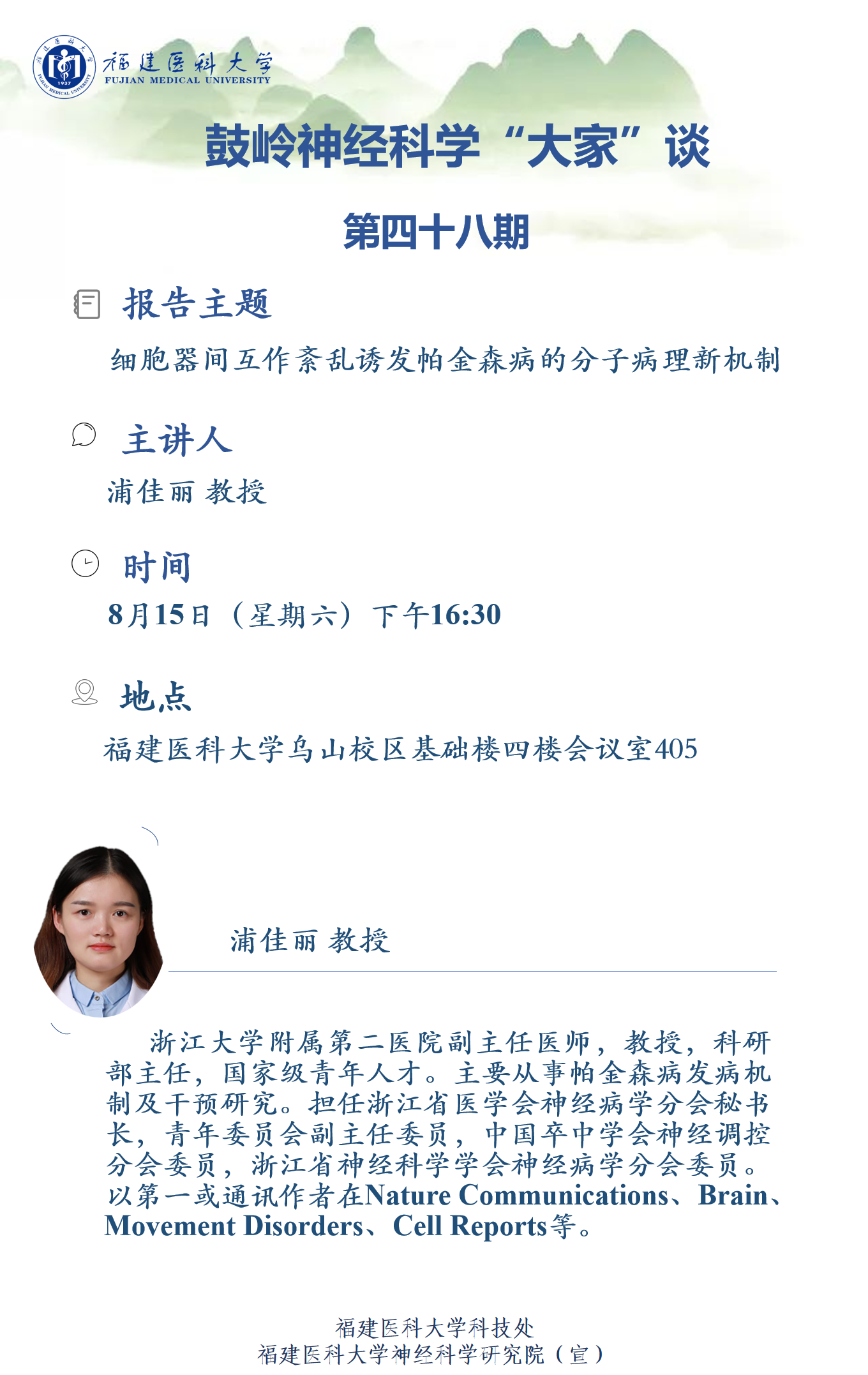 福建医科大学
FUJIAN MEDICAL UNIVERSITY

鼓岭神经科学“大家”谈

第四十八期

报告主题

细胞器间互作紊乱诱发帕金森病的分子病理新机制

主讲人

浦佳丽 教授

时间

8月15日（星期六）下午16:30

地点

福建医科大学乌山校区基础楼四楼会议室405

浦佳丽 教授

浙江大学附属第二医院副主任医师，教授，科研部主任，国家级青年人才。主要从事帕金森病发病机制及干预研究。担任浙江省医学会神经病学分会秘书长，青年委员会副主任委员，中国卒中学会神经调控分会委员，浙江省神经科学学会神经病学分会委员。以第一或通讯作者在Nature Communications、Brain、Movement Disorders、Cell Reports等。

福建医科大学科技处
福建医科大学神经科学研究院（宣）